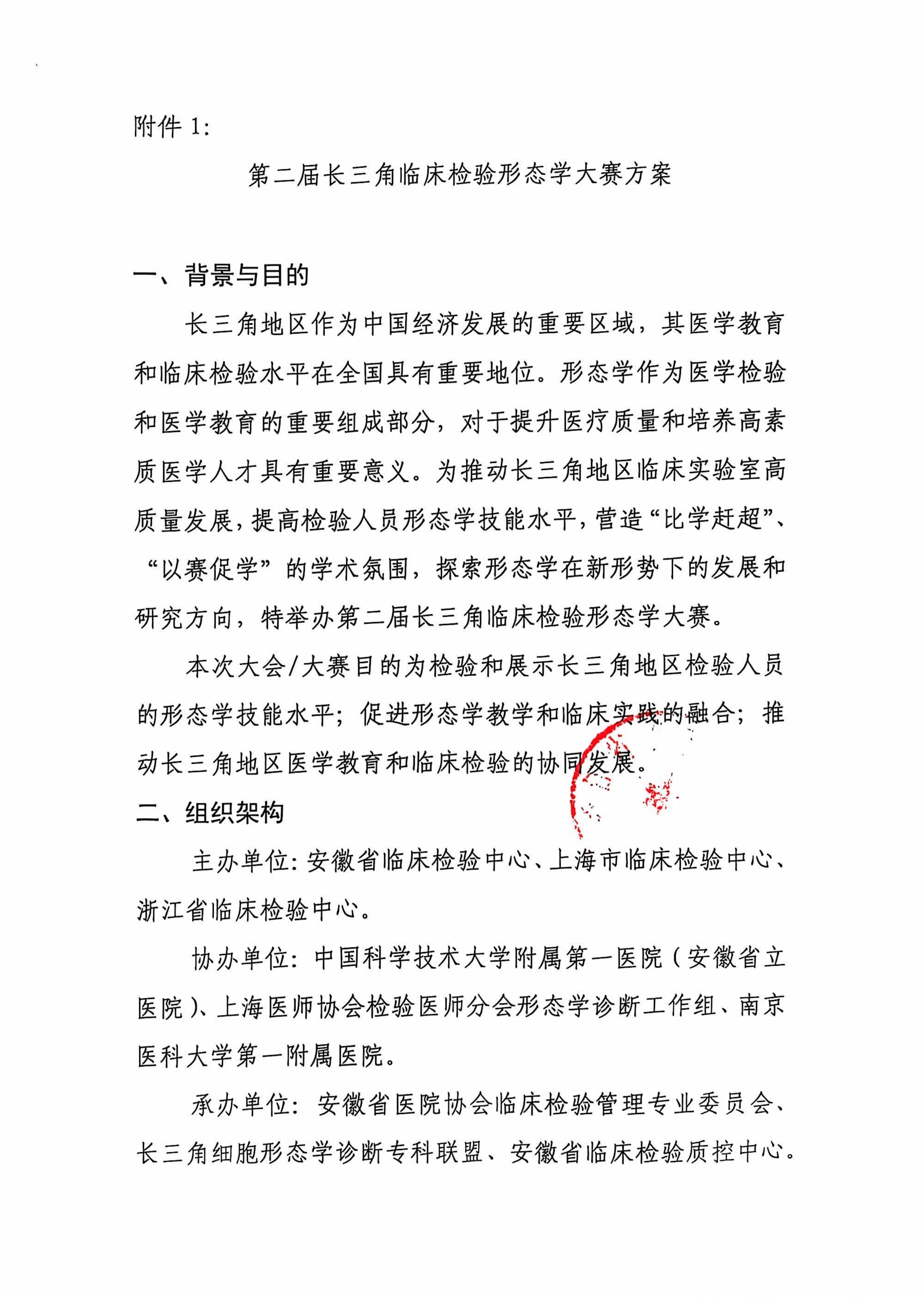 附件 1:

第二届长三角临床检验形态学大赛方案

一、背景与目的

长三角地区作为中国经济发展的重要区域，其医学教育和临床检验水平在全国具有重要地位。形态学作为医学检验和医学教育的重要组成部分，对于提升医疗质量和培养高素质医学人才具有重要意义。为推动长三角地区临床实验室高质量发展，提高检验人员形态学技能水平，营造“比学赶超”、“以赛促学”的学术氛围，探索形态学在新形势下的发展和研究方向，特举办第二届长三角临床检验形态学大赛。

本次大会/大赛目的为检验和展示长三角地区检验人员的形态学技能水平；促进形态学教学和临床实践的融合；推动长三角地区医学教育和临床检验的协同发展。

二、组织架构

主办单位：安徽省临床检验中心、上海市临床检验中心、浙江省临床检验中心。

协办单位：中国科学技术大学附属第一医院（安徽省立医院）、上海医师协会检验医师分会形态学诊断工作组、南京医科大学第一附属医院。

承办单位：安徽省医院协会临床检验管理专业委员会、长三角细胞形态学诊断专科联盟、安徽省临床检验质控中心。